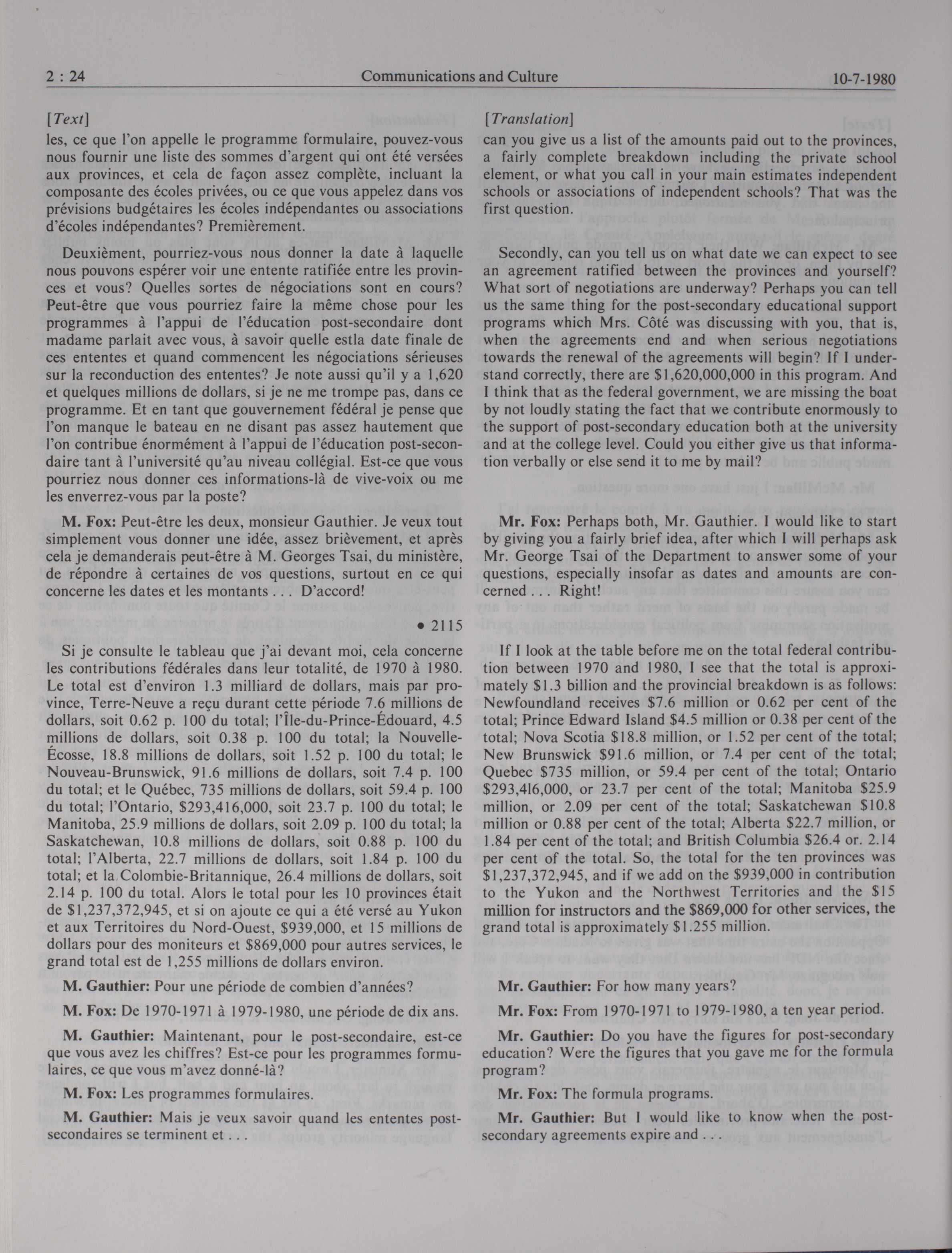 2 : 24 Communications and Culture 10-7-1980

[Text]

les, ce que l'on appelle le programme formulaire, pouvez-vous nous fournir une liste des sommes d'argent qui ont été versées aux provinces, et cela de façon assez complète, incluant la composante des écoles privées, ou ce que vous appelez dans vos prévisions budgétaires les écoles indépendantes ou associations d'écoles indépendantes? Premièrement.

Deuxièment, pourriez-vous nous donner la date à laquelle nous pouvons espérer voir une entente ratifiée entre les provinces et vous? Quelles sortes de négociations sont en cours? Peut-être que vous pourriez faire la même chose pour les programmes à l'appui de l'éducation post-secondaire dont madame parlait avec vous, à savoir quelle estla date finale de ces ententes et quand commencent les négociations sérieuses sur la reconduction des ententes? Je note aussi qu'il y a 1,620 et quelques millions de dollars, si je ne me trompe pas, dans ce programme. Et en tant que gouvernement fédéral je pense que l'on manque le bateau en ne disant pas assez hautement que l'on contribue énormément à l'appui de l'éducation post-secondaire tant à l'université qu'au niveau collégial. Est-ce que vous pourriez nous donner ces informations-là de vive-voix ou me les enverrez-vous par la poste?

M. Fox: Peut-être les deux, monsieur Gauthier. Je veux tout simplement vous donner une idée, assez brièvement, et après cela je demanderais peut-être à M. Georges Tsai, du ministère, de répondre à certaines de vos questions, surtout en ce qui concerne les dates et les montants . . . D'accord!

• 2115

Si je consulte le tableau que j'ai devant moi, cela concerne les contributions fédérales dans leur totalité, de 1970 à 1980. Le total est d'environ 1.3 milliard de dollars, mais par province, Terre-Neuve a reçu durant cette période 7.6 millions de dollars, soit 0.62 p. 100 du total; l'Île-du-Prince-Édouard, 4.5 millions de dollars, soit 0.38 p. 100 du total; la Nouvelle-Écosse, 18.8 millions de dollars, soit 1.52 p. 100 du total; le Nouveau-Brunswick, 91.6 millions de dollars, soit 7.4 p. 100 du total; et le Québec, 735 millions de dollars, soit 59.4 p. 100 du total; l'Ontario, $293,416,000, soit 23.7 p. 100 du total; le Manitoba, 25.9 millions de dollars, soit 2.09 p. 100 du total; la Saskatchewan, 10.8 millions de dollars, soit 0.88 p. 100 du total; l'Alberta, 22.7 millions de dollars, soit 1.84 p. 100 du total; et la Colombie-Britannique, 26.4 millions de dollars, soit 2.14 p. 100 du total. Alors le total pour les 10 provinces était de $1,237,372,945, et si on ajoute ce qui a été versé au Yukon et aux Territoires du Nord-Ouest, $939,000, et 15 millions de dollars pour des moniteurs et $869,000 pour autres services, le grand total est de 1,255 millions de dollars environ.

M. Gauthier: Pour une période de combien d'années?

M. Fox: De 1970-1971 à 1979-1980, une période de dix ans.

M. Gauthier: Maintenant, pour le post-secondaire, est-ce que vous avez les chiffres? Est-ce pour les programmes formulaires, ce que vous m'avez donné-là?

M. Fox: Les programmes formulaires.

M. Gauthier: Mais je veux savoir quand les ententes post-secondaires se terminent et . . .

[Translation]

can you give us a list of the amounts paid out to the provinces, a fairly complete breakdown including the private school element, or what you call in your main estimates independent schools or associations of independent schools? That was the first question.

Secondly, can you tell us on what date we can expect to see an agreement ratified between the provinces and yourself? What sort of negotiations are underway? Perhaps you can tell us the same thing for the post-secondary educational support programs which Mrs. Côté was discussing with you, that is, when the agreements end and when serious negotiations towards the renewal of the agreements will begin? If I understand correctly, there are $1,620,000,000 in this program. And I think that as the federal government, we are missing the boat by not loudly stating the fact that we contribute enormously to the support of post-secondary education both at the university and at the college level. Could you either give us that information verbally or else send it to me by mail?

Mr. Fox: Perhaps both, Mr. Gauthier. I would like to start by giving you a fairly brief idea, after which I will perhaps ask Mr. George Tsai of the Department to answer some of your questions, especially insofar as dates and amounts are concerned . . . Right!

If I look at the table before me on the total federal contribution between 1970 and 1980, I see that the total is approximately $1.3 billion and the provincial breakdown is as follows: Newfoundland receives $7.6 million or 0.62 per cent of the total; Prince Edward Island $4.5 million or 0.38 per cent of the total; Nova Scotia $18.8 million, or 1.52 per cent of the total; New Brunswick $91.6 million, or 7.4 per cent of the total; Quebec $735 million, or 59.4 per cent of the total; Ontario $293,416,000, or 23.7 per cent of the total; Manitoba $25.9 million, or 2.09 per cent of the total; Saskatchewan $10.8 million or 0.88 per cent of the total; Alberta $22.7 million, or 1.84 per cent of the total; and British Columbia $26.4 or. 2.14 per cent of the total. So, the total for the ten provinces was $1,237,372,945, and if we add on the $939,000 in contribution to the Yukon and the Northwest Territories and the $15 million for instructors and the $869,000 for other services, the grand total is approximately $1.255 million.

Mr. Gauthier: For how many years?

Mr. Fox: From 1970-1971 to 1979-1980, a ten year period.

Mr. Gauthier: Do you have the figures for post-secondary education? Were the figures that you gave me for the formula program?

Mr. Fox: The formula programs.

Mr. Gauthier: But I would like to know when the post-secondary agreements expire and . . .